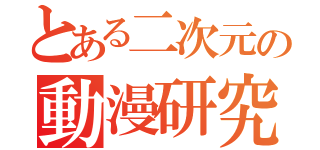 とある二次元の
動漫研究